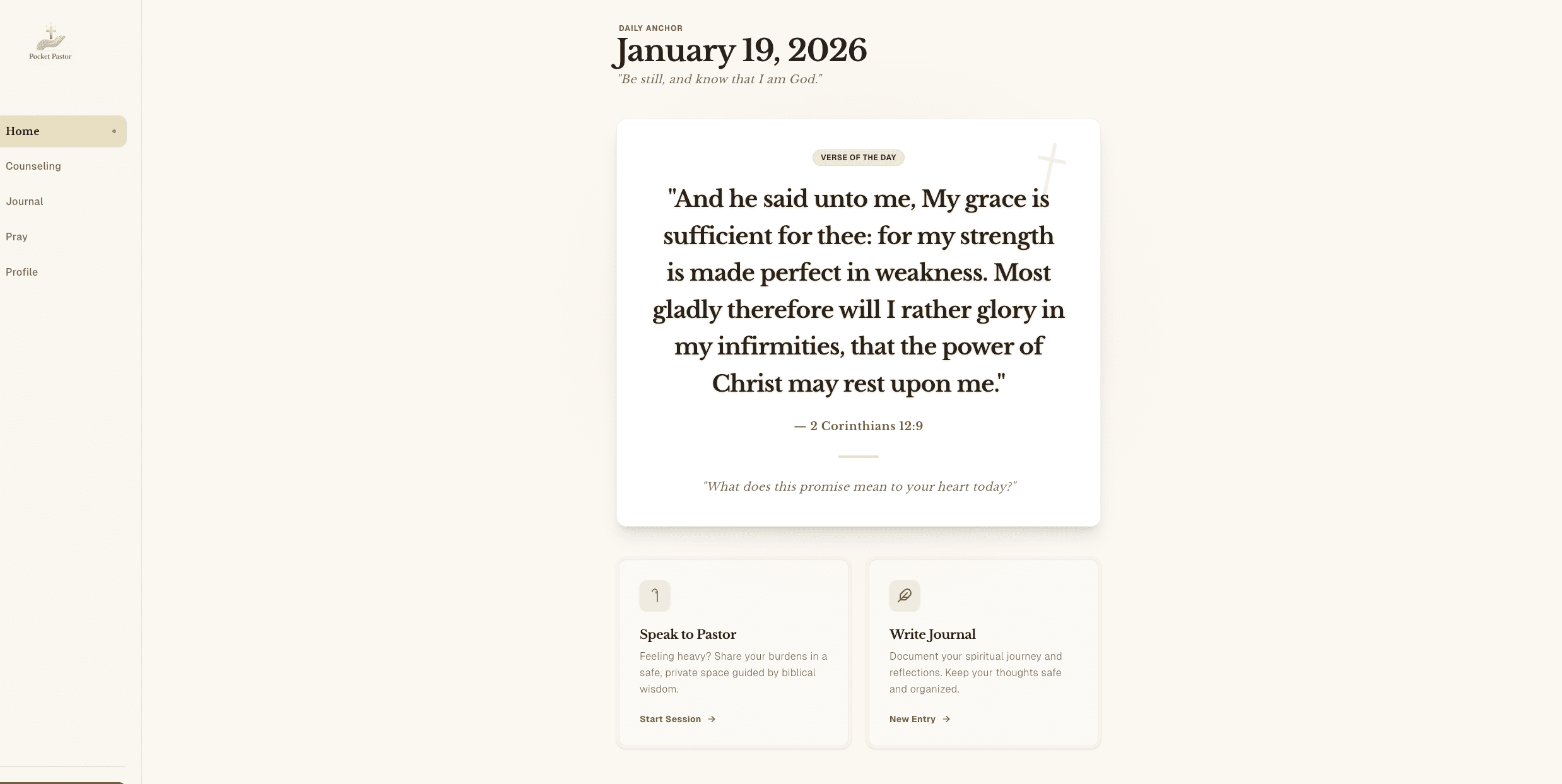 Pocket Pastor

Home

Counseling

Journal

Pray

Profile

DAILY ANCHOR

January 19, 2026

"Be still, and know that I am God."

VERSE OF THE DAY

"And he said unto me, My grace is sufficient for thee: for my strength is made perfect in weakness. Most gladly therefore will I rather glory in my infirmities, that the power of Christ may rest upon me."

— 2 Corinthians 12:9

"What does this promise mean to your heart today?"

Speak to Pastor

Feeling heavy? Share your burdens in a safe, private space guided by biblical wisdom.

Start Session →

Write Journal

Document your spiritual journey and reflections. Keep your thoughts safe and organized.

New Entry →